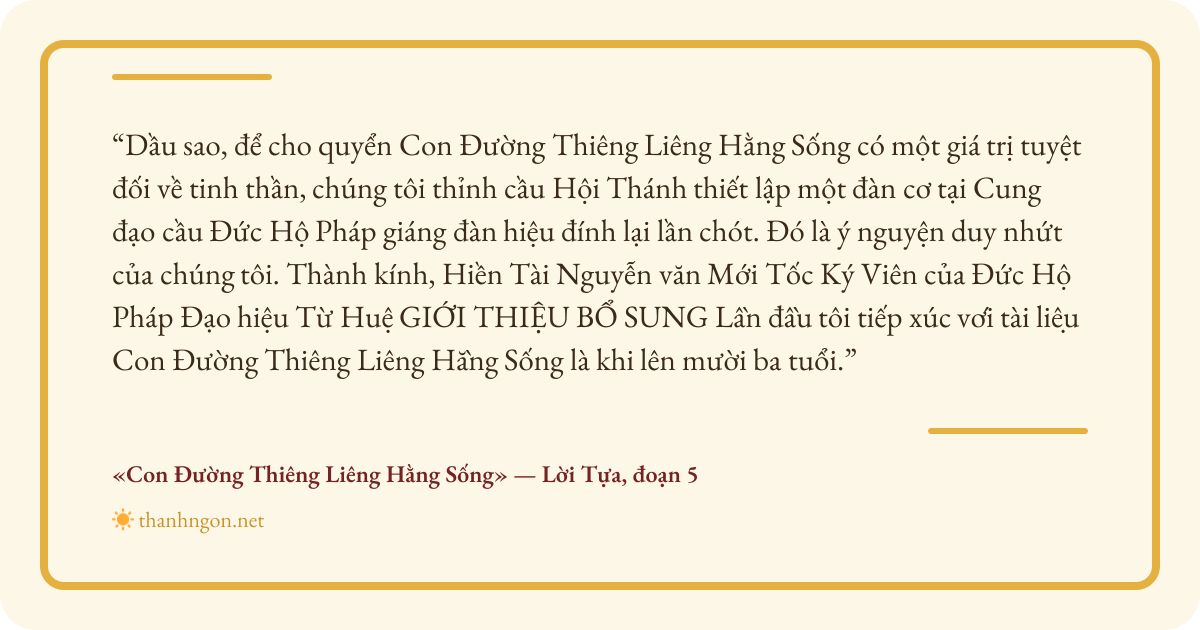 "Dầu sao, để cho quyển Con Đường Thiêng Liêng Hằng Sống có một giá trị tuyệt đối về tinh thần, chúng tôi thỉnh cầu Hội Thánh thiết lập một đàn cơ tại Cung đạo cầu Đức Hộ Pháp giáng đàn hiệu đính lại lần chót. Đó là ý nguyện duy nhứt của chúng tôi. Thành kính, Hiền Tài Nguyễn văn Mới Tốc Ký Viên của Đức Hộ Pháp Đạo hiệu Từ Huệ GIỚI THIỆU BỔ SUNG Lần đầu tôi tiếp xúc với tài liệu Con Đường Thiêng Liêng Hằng Sống là khi lên mười ba tuổi."

«Con Đường Thiêng Liêng Hằng Sống» — Lời Tựa, đoạn 5

thanhngon.net